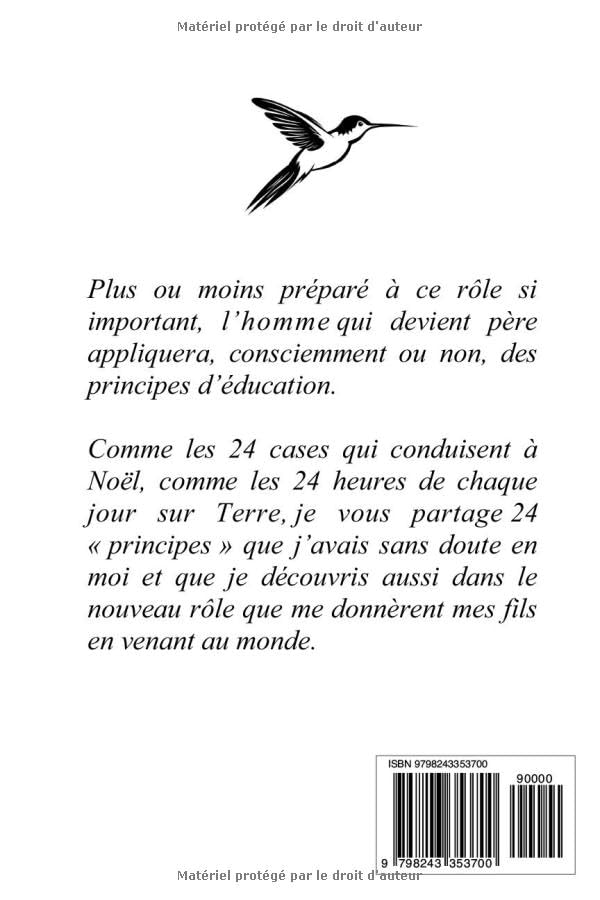 Matériel protégé par le droit d'auteur

Plus ou moins préparé à ce rôle si important, l'homme qui devient père appliquera, consciemment ou non, des principes d'éducation.

Comme les 24 cases qui conduisent à Noël, comme les 24 heures de chaque jour sur Terre, je vous partage 24 « principes » que j'avais sans doute en moi et que je découvris aussi dans le nouveau rôle que me donnèrent mes fils en venant au monde.

ISBN 9798243353700

90000

9 798243 353700

Matériel protégé par le droit d'auteur